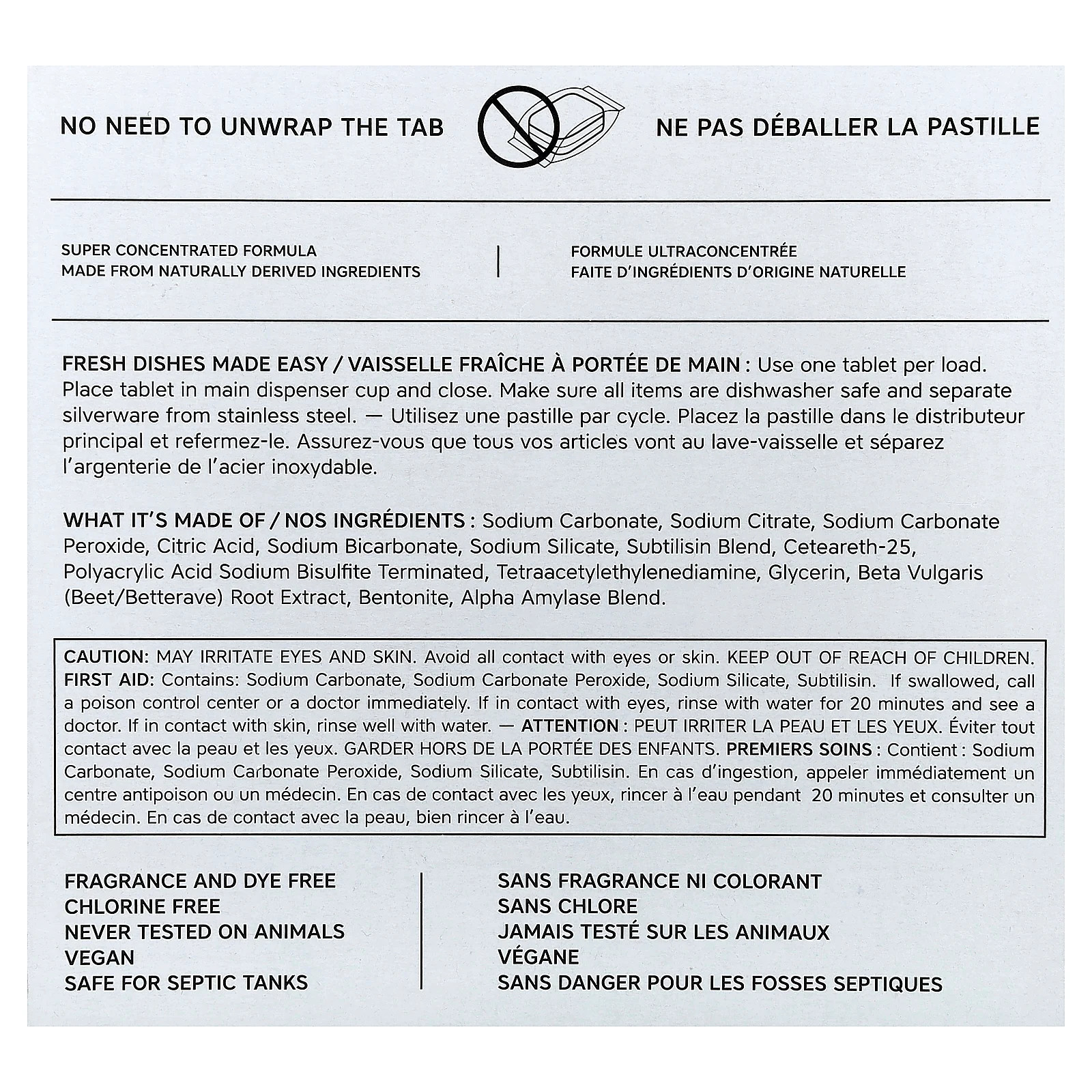 NO NEED TO UNWRAP THE TAB

NE PAS DÉBALLER LA PASTILLE

SUPER CONCENTRATED FORMULA
MADE FROM NATURALLY DERIVED INGREDIENTS

FORMULE ULTRACONCENTRÉE
FAITE D'INGRÉDIENTS D'ORIGINE NATURELLE

FRESH DISHES MADE EASY / VAISSELLE FRAÎCHE À PORTÉE DE MAIN : Use one tablet per load. Place tablet in main dispenser cup and close. Make sure all items are dishwasher safe and separate silverware from stainless steel. — Utilisez une pastille par cycle. Placez la pastille dans le distributeur principal et refermez-le. Assurez-vous que tous vos articles vont au lave-vaisselle et séparez l'argenterie de l'acier inoxydable.

WHAT IT'S MADE OF / NOS INGRÉDIENTS : Sodium Carbonate, Sodium Citrate, Sodium Carbonate Peroxide, Citric Acid, Sodium Bicarbonate, Sodium Silicate, Subtilisin Blend, Ceteareth-25, Polyacrylic Acid Sodium Bisulfite Terminated, Tetraacetylethylenediamine, Glycerin, Beta Vulgaris (Beet/Betterave) Root Extract, Bentonite, Alpha Amylase Blend.

CAUTION: MAY IRRITATE EYES AND SKIN. Avoid all contact with eyes or skin. KEEP OUT OF REACH OF CHILDREN. FIRST AID: Contains: Sodium Carbonate, Sodium Carbonate Peroxide, Sodium Silicate, Subtilisin. If swallowed, call a poison control center or a doctor immediately. If in contact with eyes, rinse with water for 20 minutes and see a doctor. If in contact with skin, rinse well with water. — ATTENTION : PEUT IRRITER LA PEAU ET LES YEUX. Éviter tout contact avec la peau et les yeux. GARDER HORS DE LA PORTÉE DES ENFANTS. PREMIERS SOINS : Contient : Sodium Carbonate, Sodium Carbonate Peroxide, Sodium Silicate, Subtilisin. En cas d'ingestion, appeler immédiatement un centre antipoison ou un médecin. En cas de contact avec les yeux, rincer à l'eau pendant 20 minutes et consulter un médecin. En cas de contact avec la peau, bien rincer à l'eau.

FRAGRANCE AND DYE FREE
CHLORINE FREE
NEVER TESTED ON ANIMALS
VEGAN
SAFE FOR SEPTIC TANKS

SANS FRAGRANCE NI COLORANT
SANS CHLORE
JAMAIS TESTÉ SUR LES ANIMAUX
VÉGANE
SANS DANGER POUR LES FOSSES SEPTIQUES